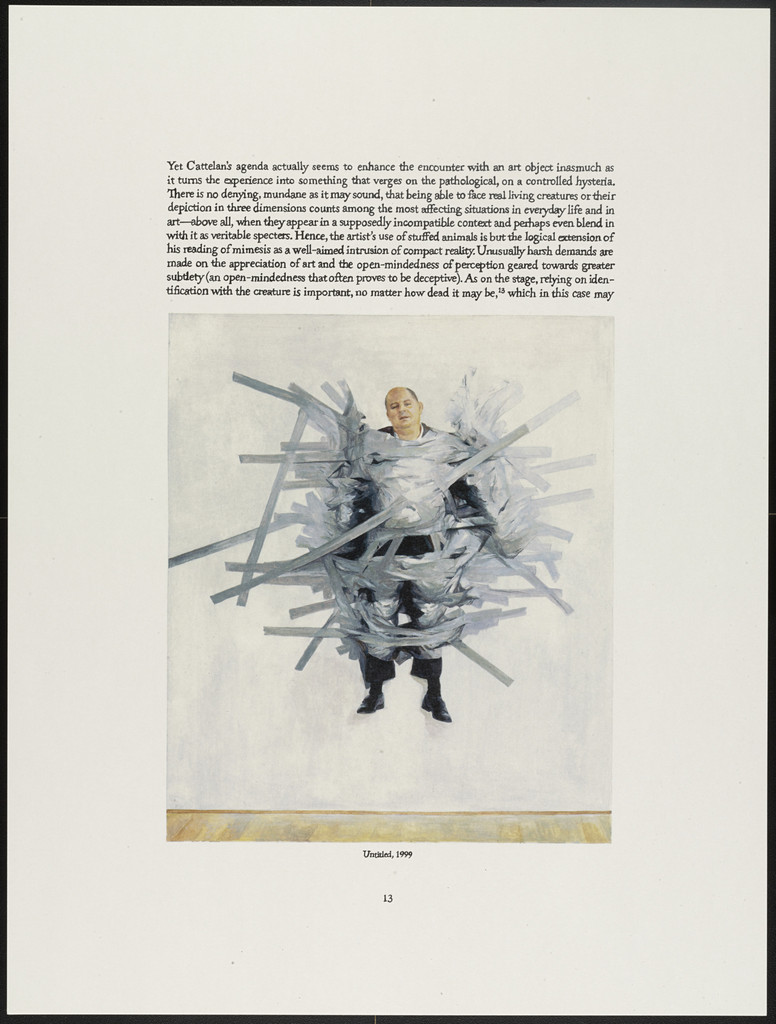 Yet Cattelan's agenda actually seems to enhance the encounter with an art object inasmuch as it turns the experience into something that verges on the pathological, on a controlled hysteria. There is no denying, mundane as it may sound, that being able to face real living creatures or their depiction in three dimensions counts among the most affecting situations in everyday life and in art—above all, when they appear in a supposedly incompatible context and perhaps even blend in with it as veritable specters. Hence, the artist's use of stuffed animals is but the logical extension of his reading of mimesis as a well-aimed intrusion of compact reality. Unusually harsh demands are made on the appreciation of art and the open-mindedness of perception geared towards greater subtlety (an open-mindedness that often proves to be deceptive). As on the stage, relying on identification with the creature is important, no matter how dead it may be,$^{13}$ which in this case may

Untitled, 1999

13